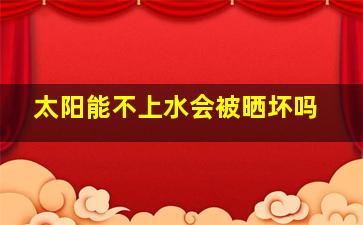 太阳能不上水会被晒坏吗